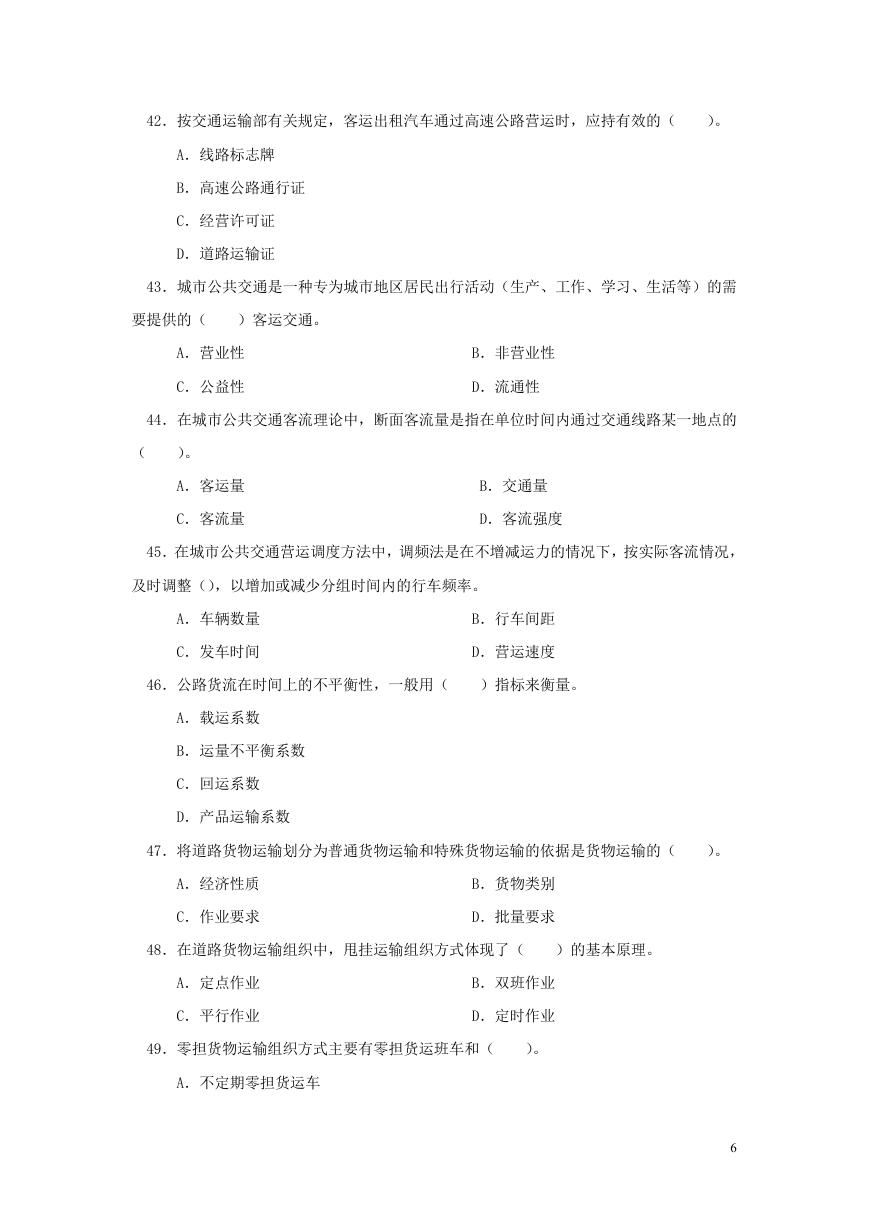 42．按交通运输部有关规定，客运出租汽车通过高速公路营运时，应持有效的（　　）。

A．线路标志牌

B．高速公路通行证

C．经营许可证

D．道路运输证

43．城市公共交通是一种专为城市地区居民出行活动（生产、工作、学习、生活等）的需要提供的（　　）客运交通。

A．营业性　　B．非营业性

C．公益性　　D．流通性

44．在城市公共交通客流理论中，断面客流量是指在单位时间内通过交通线路某一地点的（　　）。

A．客运量　　B．交通量

C．客流量　　D．客流强度

45．在城市公共交通营运调度方法中，调频法是在不增减运力的情况下，按实际客流情况，及时调整（），以增加或减少分组时间内的行车频率。

A．车辆数量　　B．行车间距

C．发车时间　　D．营运速度

46．公路货流在时间上的不平衡性，一般用（　　）指标来衡量。

A．载运系数

B．运量不平衡系数

C．回运系数

D．产品运输系数

47．将道路货物运输划分为普通货物运输和特殊货物运输的依据是货物运输的（　　）。

A．经济性质　　B．货物类别

C．作业要求　　D．批量要求

48．在道路货物运输组织中，甩挂运输组织方式体现了（　　）的基本原理。

A．定点作业　　B．双班作业

C．平行作业　　D．定时作业

49．零担货物运输组织方式主要有零担货运班车和（　　）。

A．不定期零担货运车

6